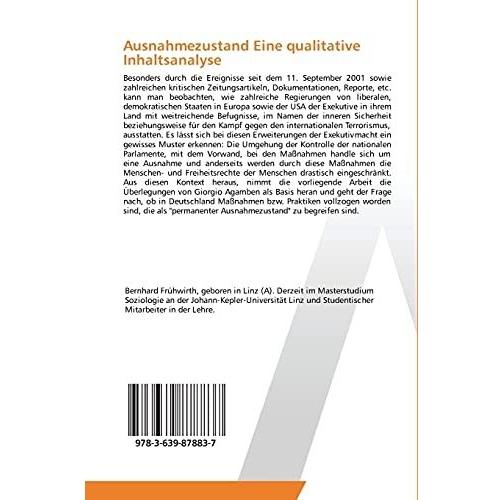 Ausnahmezustand Eine qualitative Inhaltsanalyse

Besonders durch die Ereignisse seit dem 11. September 2001 sowie zahlreichen kritischen Zeitungsartikeln, Dokumentationen, Reporte, etc. kann man beobachten, wie zahlreiche Regierungen von liberalen, demokratischen Staaten in Europa sowie der USA der Exekutive in ihrem Land mit weitreichende Befugnisse, im Namen der inneren Sicherheit beziehungsweise für den Kampf gegen den internationalen Terrorismus, ausstatten. Es lässt sich bei diesen Erweiterungen der Exekutivmacht ein gewisses Muster erkennen: Die Umgehung der Kontrolle der nationalen Parlamente, mit dem Vorwand, bei den Maßnahmen handle sich um eine Ausnahme und anderseits werden durch diese Maßnahmen die Menschen- und Freiheitsrechte der Menschen drastisch eingeschränkt. Aus diesen Kontext heraus, nimmt die vorliegende Arbeit die Überlegungen von Giorgio Agamben als Basis heran und geht der Frage nach, ob in Deutschland Maßnahmen bzw. Praktiken vollzogen worden sind, die als "permanenter Ausnahmezustand" zu begreifen sind.

Bernhard Frühwirth, geboren in Linz (A). Derzeit im Masterstudium Soziologie an der Johann-Kepler-Universität Linz und Studentischer Mitarbeiter in der Lehre.

978-3-639-87883-7